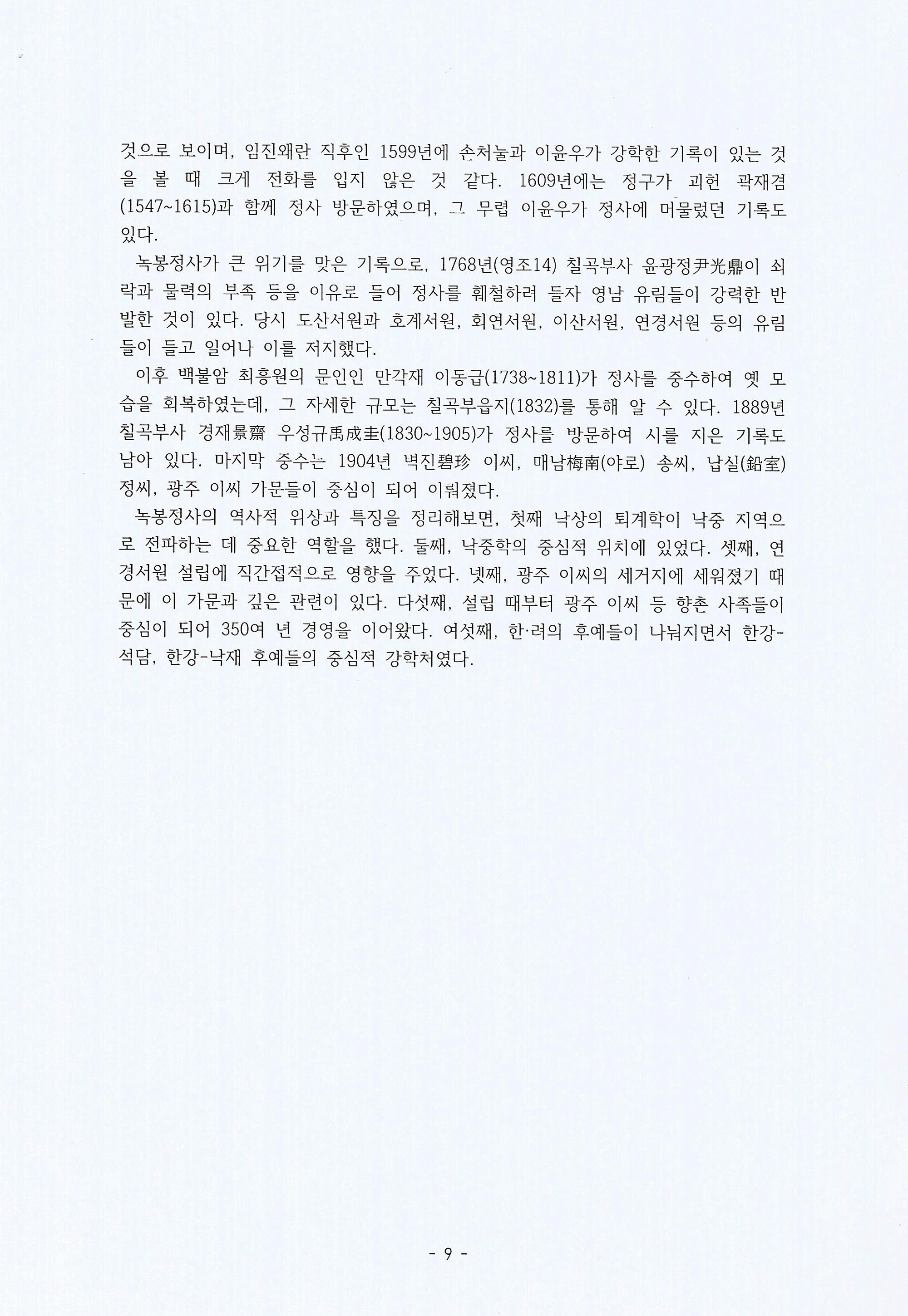 것으로 보이며, 임진왜란 직후인 1599년에 손처눌과 이윤우가 강학한 기록이 있는 것을 볼 때 크게 전화를 입지 않은 것 같다. 1609년에는 정구가 괴헌 곽재겸(1547~1615)과 함께 정사 방문하였으며, 그 무렵 이윤우가 정사에 머물렀던 기록도 있다.

녹봉정사가 큰 위기를 맞은 기록으로, 1768년(영조14) 칠곡부사 윤광정尹光鼎이 쇠락과 물력의 부족 등을 이유로 들어 정사를 훼철하려 들자 영남 유림들이 강력한 반발한 것이 있다. 당시 도산서원과 호계서원, 회연서원, 이산서원, 연경서원 등의 유림들이 들고 일어나 이를 저지했다.

이후 백불암 최흥원의 문인인 만각재 이동급(1738~1811)가 정사를 중수하여 옛 모습을 회복하였는데, 그 자세한 규모는 칠곡부읍지(1832)를 통해 알 수 있다. 1889년 칠곡부사 경재景齋 우성규禹成圭(1830~1905)가 정사를 방문하여 시를 지은 기록도 남아 있다. 마지막 중수는 1904년 벽진碧珍 이씨, 매남梅南(야로) 송씨, 납실(鉛室) 정씨, 광주 이씨 가문들이 중심이 되어 이뤄졌다.

녹봉정사의 역사적 위상과 특징을 정리해보면, 첫째 낙상의 퇴계학이 낙중 지역으로 전파하는 데 중요한 역할을 했다. 둘째, 낙중학의 중심적 위치에 있었다. 셋째, 연경서원 설립에 직간접적으로 영향을 주었다. 넷째, 광주 이씨의 세거지에 세워졌기 때문에 이 가문과 깊은 관련이 있다. 다섯째, 설립 때부터 광주 이씨 등 향촌 사족들이 중심이 되어 350여 년 경영을 이어왔다. 여섯째, 한·려의 후예들이 나눠지면서 한강-석담, 한강-낙재 후예들의 중심적 강학처였다.

- 9 -